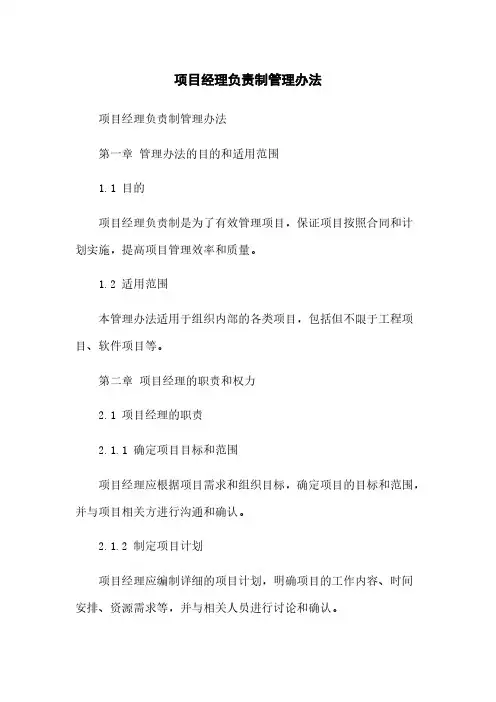 项目经理负责制管理办法

项目经理负责制管理办法

第一章 管理办法的目的和适用范围

1.1 目的

项目经理负责制是为了有效管理项目，保证项目按照合同和计划实施，提高项目管理效率和质量。

1.2 适用范围

本管理办法适用于组织内部的各类项目，包括但不限于工程项目、软件项目等。

第二章 项目经理的职责和权力

2.1 项目经理的职责

2.1.1 确定项目目标和范围

项目经理应根据项目需求和组织目标，确定项目的目标和范围，并与项目相关方进行沟通和确认。

2.1.2 制定项目计划

项目经理应编制详细的项目计划，明确项目的工作内容、时间安排、资源需求等，并与相关人员进行讨论和确认。